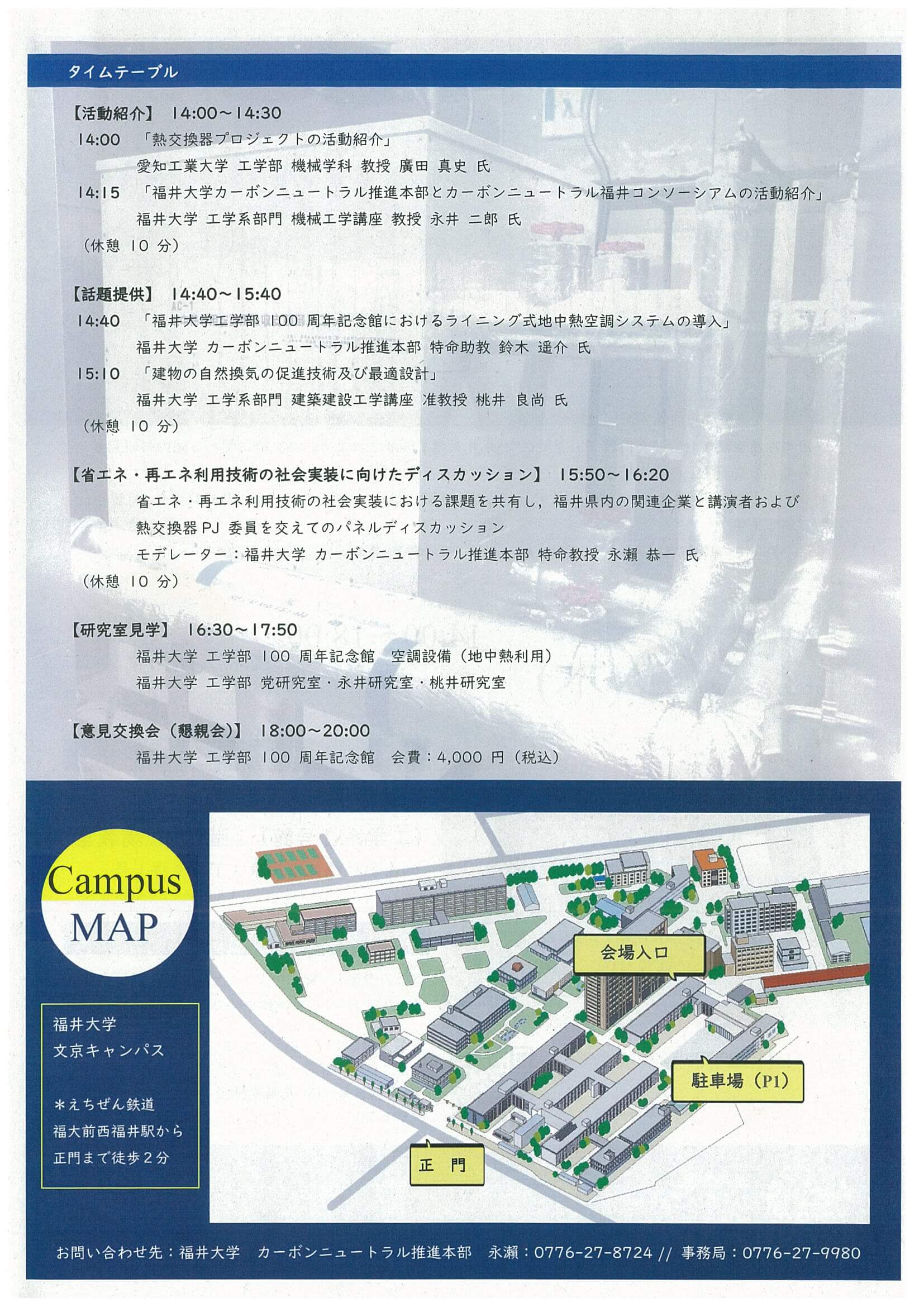 タイムテーブル

【活動紹介】 14:00～14:30
14:00 「熱交換器プロジェクトの活動紹介」
愛知工業大学 工学部 機械学科 教授 廣田 真史 氏
14:15 「福井大学カーボンニュートラル推進本部とカーボンニュートラル福井コンソーシアムの活動紹介」
福井大学 工学系部門 機械工学講座 教授 永井 二郎 氏
（休憩 10 分）

【話題提供】 14:40～15:40
14:40 「福井大学工学部 100 周年記念館におけるライニング式地中熱空調システムの導入」
福井大学 カーボンニュートラル推進本部 特命助教 鈴木 遥介 氏
15:10 「建物の自然換気の促進技術及び最適設計」
福井大学 工学系部門 建築建設工学講座 准教授 桃井 良尚 氏
（休憩 10 分）

【省エネ・再エネ利用技術の社会実装に向けたディスカッション】 15:50～16:20
省エネ・再エネ利用技術の社会実装における課題を共有し，福井県内の関連企業と講演者および熱交換器 PJ 委員を交えてのパネルディスカッション
モデレーター：福井大学 カーボンニュートラル推進本部 特命教授 永瀬 恭一 氏
（休憩 10 分）

【研究室見学】 16:30～17:50
福井大学 工学部 100 周年記念館 空調設備（地中熱利用）
福井大学 工学部 党研究室・永井研究室・桃井研究室

【意見交換会（懇親会）】 18:00～20:00
福井大学 工学部 100 周年記念館 会費：4,000 円（税込）

Campus MAP

福井大学
文京キャンパス

＊えちぜん鉄道
福大前西福井駅から
正門まで徒歩２分

会場入口
駐車場（P1）
正 門

お問い合わせ先：福井大学 カーボンニュートラル推進本部 永瀬：0776-27-8724 // 事務局：0776-27-9980